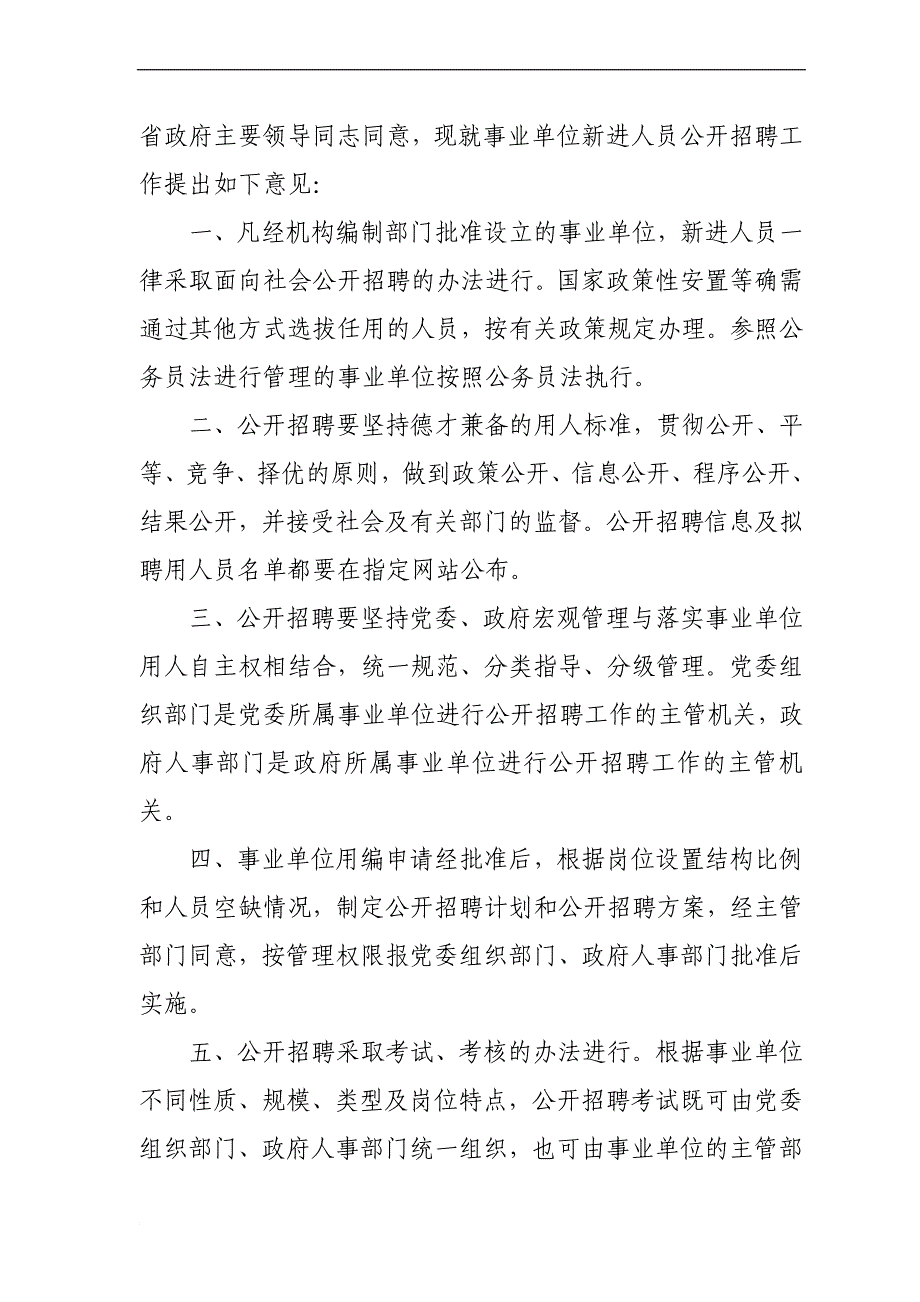 省政府主要领导同志同意，现就事业单位新进人员公开招聘工作提出如下意见：

一、凡经机构编制部门批准设立的事业单位，新进人员一律采取面向社会公开招聘的办法进行。国家政策性安置等确需通过其他方式选拔任用的人员，按有关政策规定办理。参照公务员法进行管理的事业单位按照公务员法执行。

二、公开招聘要坚持德才兼备的用人标准，贯彻公开、平等、竞争、择优的原则，做到政策公开、信息公开、程序公开、结果公开，并接受社会及有关部门的监督。公开招聘信息及拟聘用人员名单都要在指定网站公布。

三、公开招聘要坚持党委、政府宏观管理与落实事业单位用人自主权相结合，统一规范、分类指导、分级管理。党委组织部门是党委所属事业单位进行公开招聘工作的主管机关，政府人事部门是政府所属事业单位进行公开招聘工作的主管机关。

四、事业单位用编申请经批准后，根据岗位设置结构比例和人员空缺情况，制定公开招聘计划和公开招聘方案，经主管部门同意，按管理权限报党委组织部门、政府人事部门批准后实施。

五、公开招聘采取考试、考核的办法进行。根据事业单位不同性质、规模、类型及岗位特点，公开招聘考试既可由党委组织部门、政府人事部门统一组织，也可由事业单位的主管部